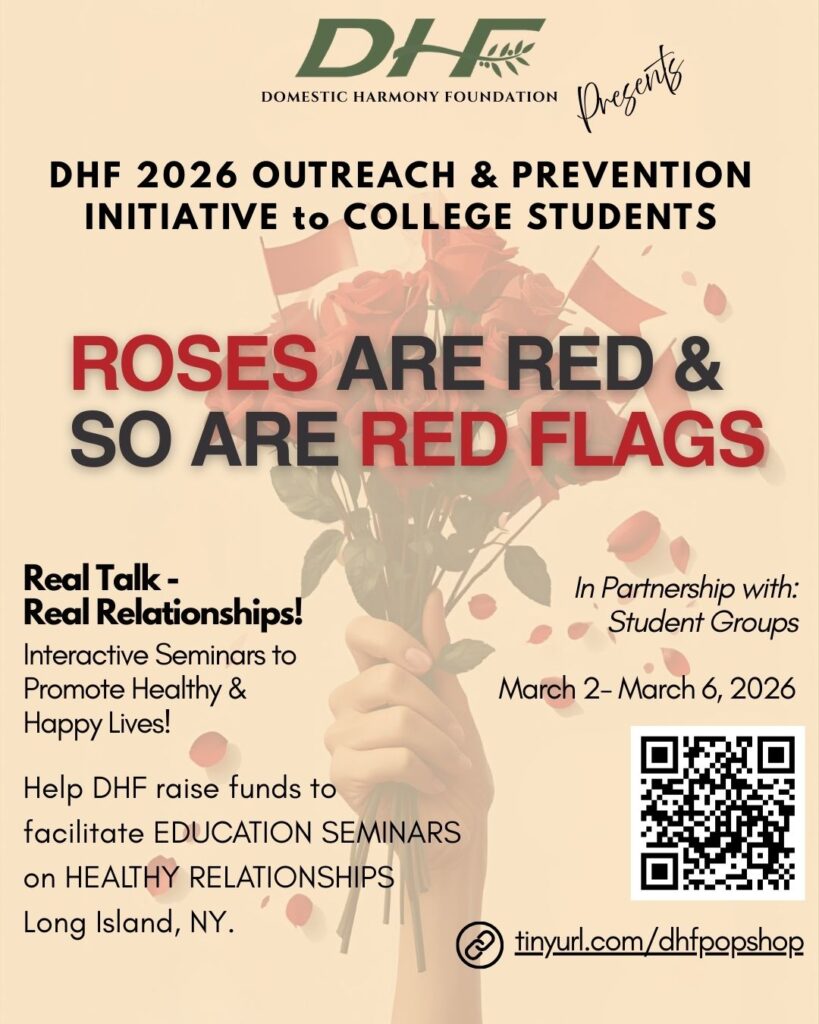 DHF
DOMESTIC HARMONY FOUNDATION
Presents

DHF 2026 OUTREACH & PREVENTION INITIATIVE to COLLEGE STUDENTS

ROSES ARE RED & SO ARE RED FLAGS

Real Talk - Real Relationships!

Interactive Seminars to Promote Healthy & Happy Lives!

Help DHF raise funds to facilitate EDUCATION SEMINARS on HEALTHY RELATIONSHIPS Long Island, NY.

In Partnership with: Student Groups

March 2- March 6, 2026

tinyurl.com/dhfpopshop